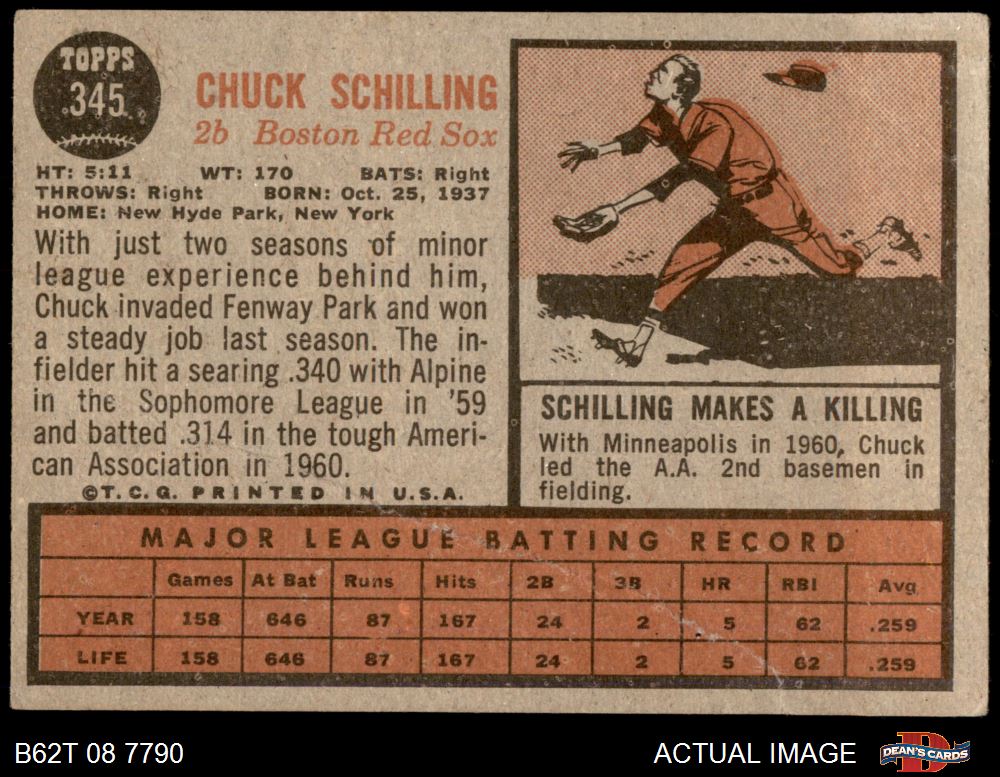 TOPPS
345

CHUCK SCHILLING
2b Boston Red Sox

HT: 5:11 WT: 170 BATS: Right
THROWS: Right BORN: Oct. 25, 1937
HOME: New Hyde Park, New York

With just two seasons of minor league experience behind him, Chuck invaded Fenway Park and won a steady job last season. The infielder hit a searing .340 with Alpine in the Sophomore League in '59 and batted .314 in the tough American Association in 1960.

©T.C.G. PRINTED IN U.S.A.

SCHILLING MAKES A KILLING
With Minneapolis in 1960, Chuck led the A.A. 2nd basemen in fielding.

MAJOR LEAGUE BATTING RECORD

| | Games | At Bat | Runs | Hits | 2B | 3B | HR | RBI | Avg |
|---|---|---|---|---|---|---|---|---|---|
| YEAR | 158 | 646 | 87 | 167 | 24 | 2 | 5 | 62 | .259 |
| LIFE | 158 | 646 | 87 | 167 | 24 | 2 | 5 | 62 | .259 |

B62T 08 7790

ACTUAL IMAGE

DEAN'S CARDS